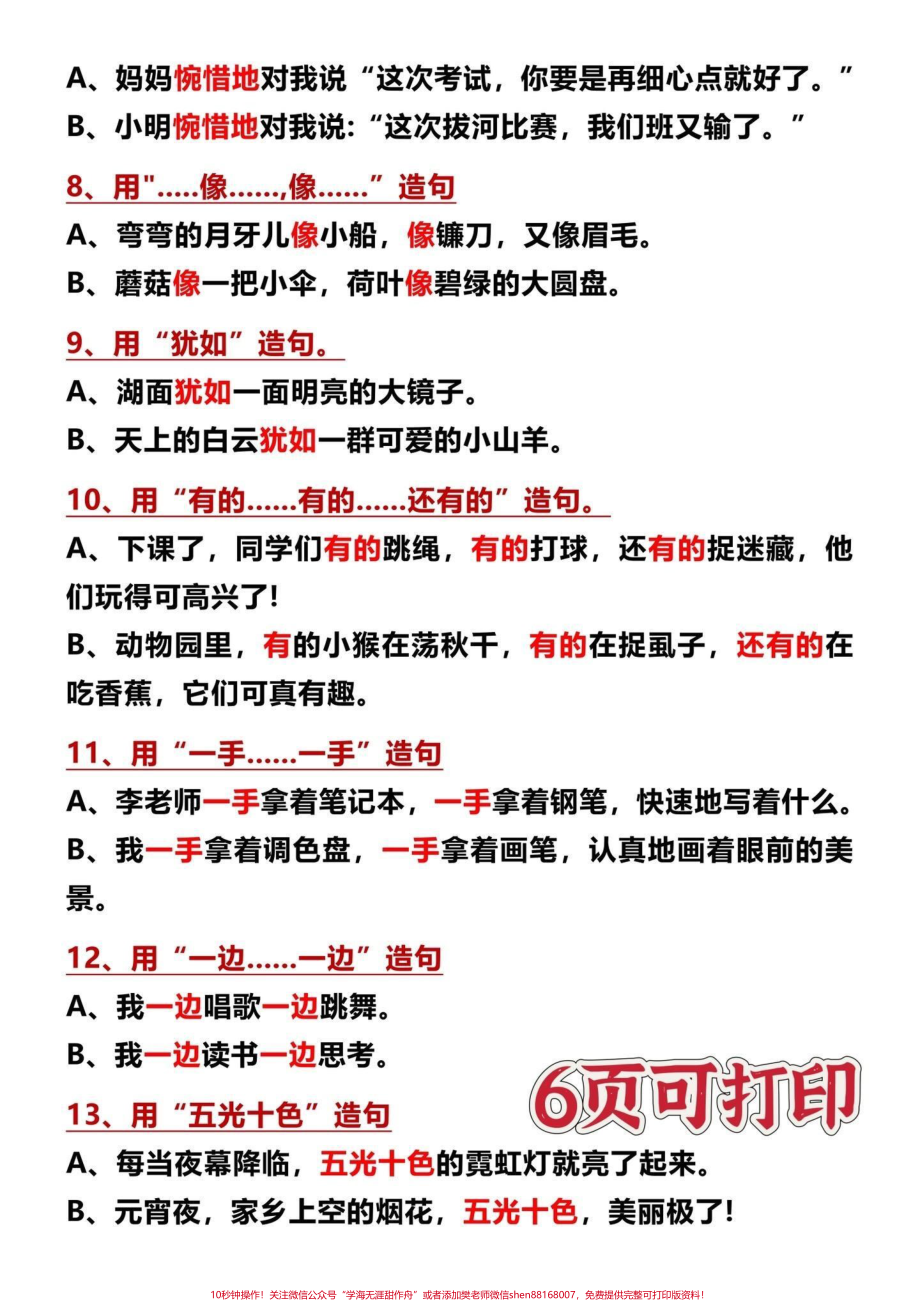 A、妈妈惋惜地对我说“这次考试，你要是再细心点就好了。”
B、小明惋惜地对我说:“这次拔河比赛，我们班又输了。”

8、用".....像......,像......”造句
A、弯弯的月牙儿像小船，像镰刀，又像眉毛。
B、蘑菇像一把小伞，荷叶像碧绿的大圆盘。

9、用“犹如”造句。
A、湖面犹如一面明亮的大镜子。
B、天上的白云犹如一群可爱的小山羊。

10、用“有的......有的......还有的”造句。
A、下课了，同学们有的跳绳，有的打球，还有的捉迷藏，他们玩得可高兴了!
B、动物园里，有的小猴在荡秋千，有的在捉虱子，还有的在吃香蕉，它们可真有趣。

11、用“一手......一手”造句
A、李老师一手拿着笔记本，一手拿着钢笔，快速地写着什么。
B、我一手拿着调色盘，一手拿着画笔，认真地画着眼前的美景。

12、用“一边......一边”造句
A、我一边唱歌一边跳舞。
B、我一边读书一边思考。

6页可打印

13、用“五光十色”造句
A、每当夜幕降临，五光十色的霓虹灯就亮了起来。
B、元宵夜，家乡上空的烟花，五光十色，美丽极了!

10秒钟操作！关注微信公众号“学海无涯甜作舟”或者添加樊老师微信shen88168007，免费提供完整可打印版资料！